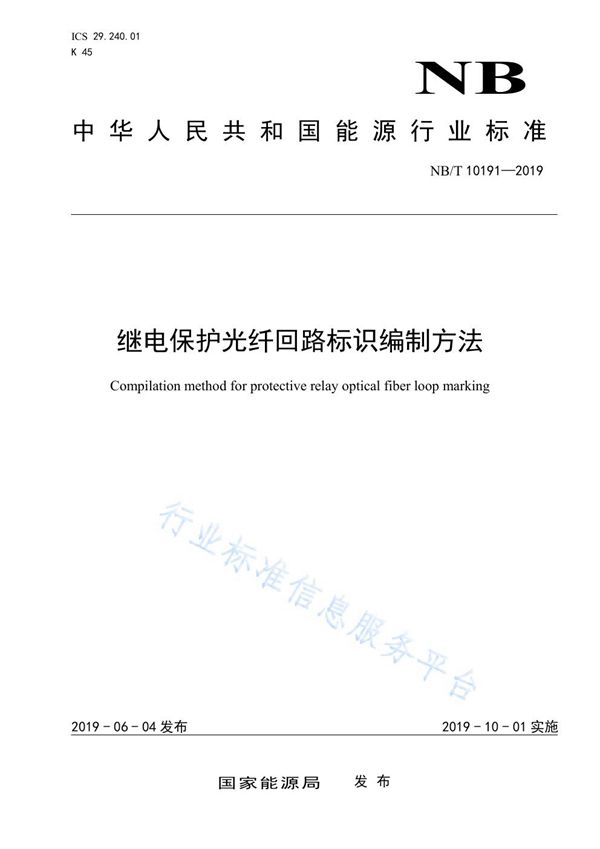 ICS 29.240.01
K 45

NB

中华人民共和国能源行业标准

NB/T 10191—2019

继电保护光纤回路标识编制方法

Compilation method for protective relay optical fiber loop marking

行业标准信息服务平台

2019-06-04 发布

2019-10-01 实施

国家能源局 发布